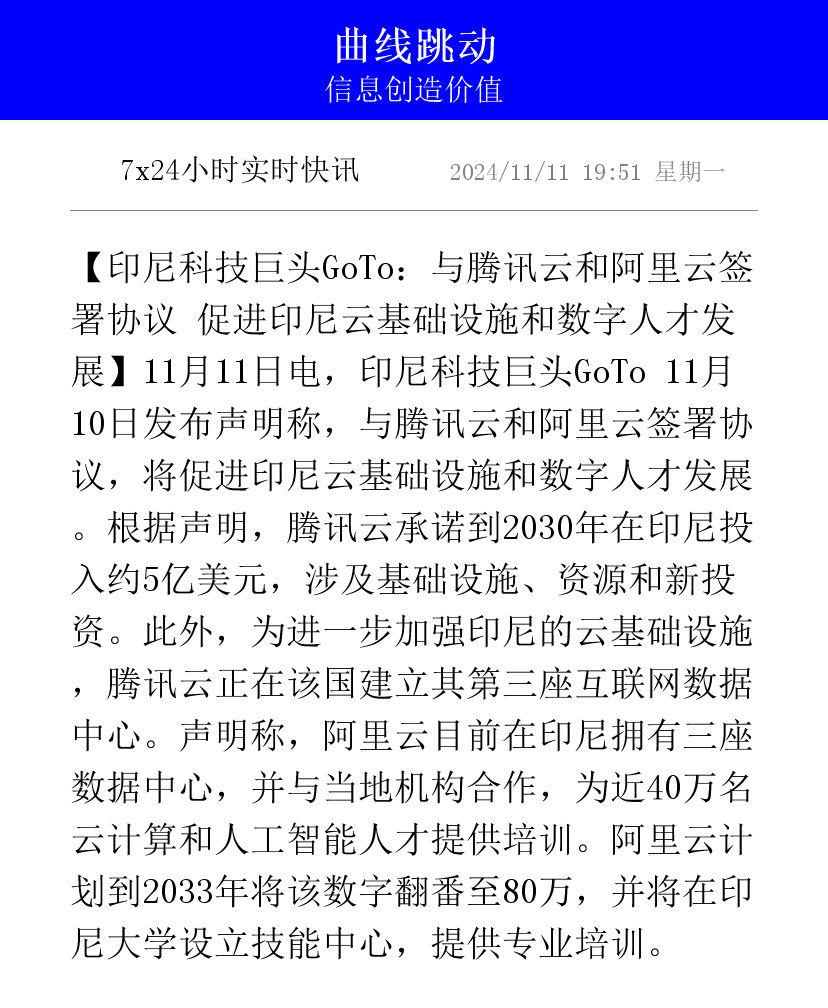 曲线跳动
信息创造价值

7x24小时实时快讯 2024/11/11 19:51 星期一

【印尼科技巨头GoTo：与腾讯云和阿里云签署协议 促进印尼云基础设施和数字人才发展】11月11日电，印尼科技巨头GoTo 11月10日发布声明称，与腾讯云和阿里云签署协议，将促进印尼云基础设施和数字人才发展。根据声明，腾讯云承诺到2030年在印尼投入约5亿美元，涉及基础设施、资源和新投资。此外，为进一步加强印尼的云基础设施，腾讯云正在该国建立其第三座互联网数据中心。声明称，阿里云目前在印尼拥有三座数据中心，并与当地机构合作，为近40万名云计算和人工智能人才提供培训。阿里云计划到2033年将该数字翻番至80万，并将在印尼大学设立技能中心，提供专业培训。